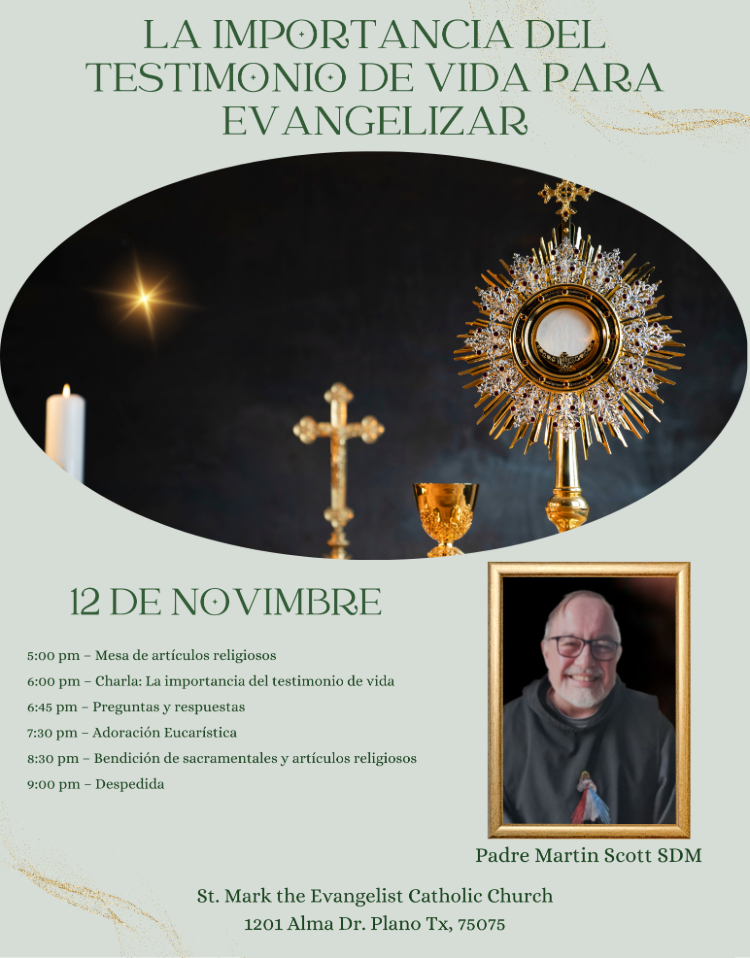 LA IMPORTANCIA DEL TESTIMONIO DE VIDA PARA EVANGELIZAR

12 DE NOVIMBRE

5:00 pm – Mesa de artículos religiosos
6:00 pm – Charla: La importancia del testimonio de vida
6:45 pm – Preguntas y respuestas
7:30 pm – Adoración Eucarística
8:30 pm – Bendición de sacramentales y artículos religiosos
9:00 pm – Despedida

Padre Martin Scott SDM

St. Mark the Evangelist Catholic Church
1201 Alma Dr. Plano Tx, 75075